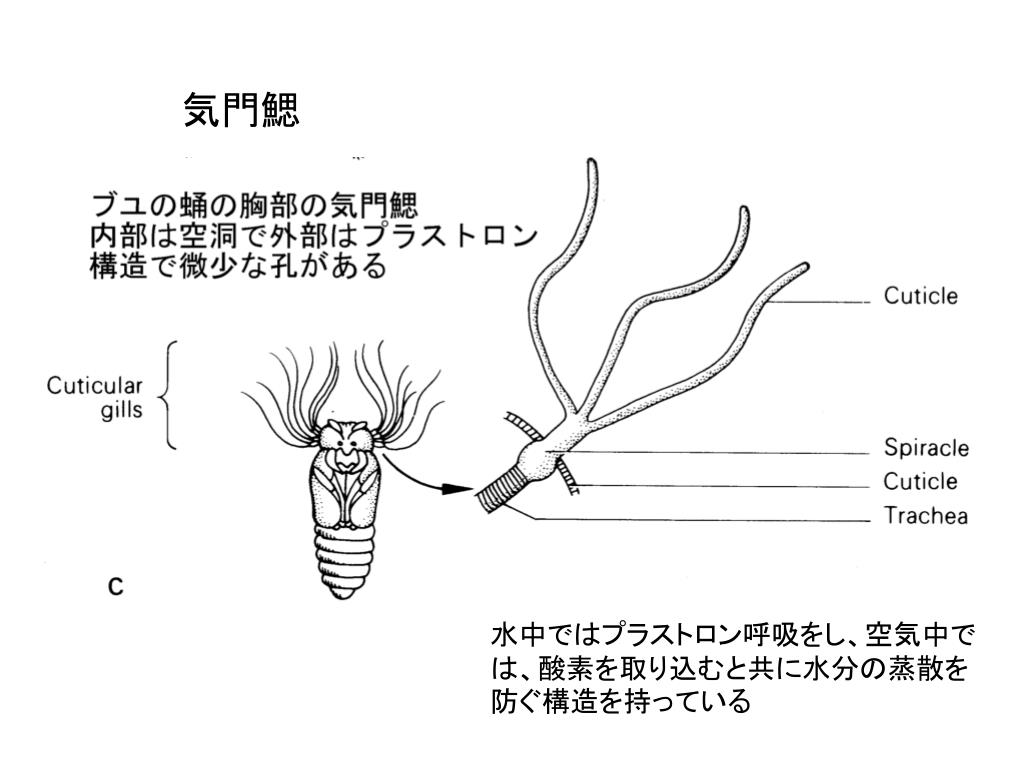 気門鰓

ブユの蛹の胸部の気門鰓
内部は空洞で外部はプラストロン構造で微少な孔がある

Cuticular gills

Cuticle

Spiracle

Cuticle

Trachea

C

水中ではプラストロン呼吸をし、空気中では、酸素を取り込むと共に水分の蒸散を防ぐ構造を持っている